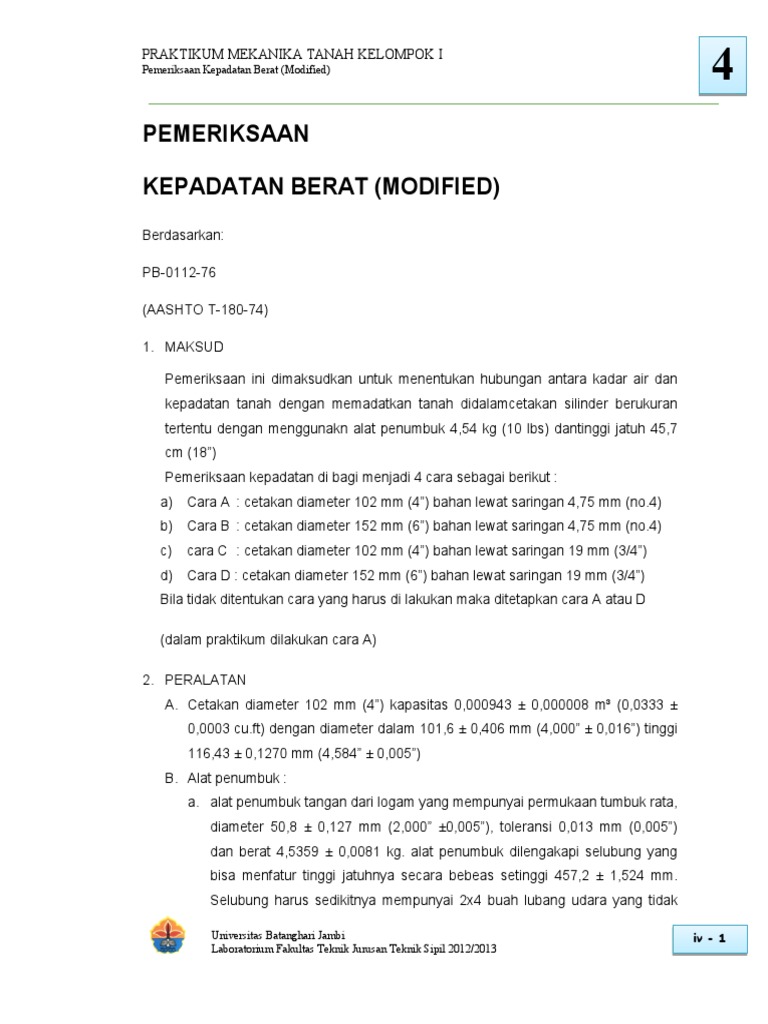 PRAKTIKUM MEKANIKA TANAH KELOMPOK I
Pemeriksaan Kepadatan Berat (Modified)

4

PEMERIKSAAN

KEPADATAN BERAT (MODIFIED)

Berdasarkan:

PB-0112-76

(AASHTO T-180-74)

1. MAKSUD

Pemeriksaan ini dimaksudkan untuk menentukan hubungan antara kadar air dan kepadatan tanah dengan memadatkan tanah didalamcetakan silinder berukuran tertentu dengan menggunakn alat penumbuk 4,54 kg (10 lbs) dantinggi jatuh 45,7 cm (18")

Pemeriksaan kepadatan di bagi menjadi 4 cara sebagai berikut :

a) Cara A : cetakan diameter 102 mm (4") bahan lewat saringan 4,75 mm (no.4)
b) Cara B : cetakan diameter 152 mm (6") bahan lewat saringan 4,75 mm (no.4)
c) cara C : cetakan diameter 102 mm (4") bahan lewat saringan 19 mm (3/4")
d) Cara D : cetakan diameter 152 mm (6") bahan lewat saringan 19 mm (3/4")

Bila tidak ditentukan cara yang harus di lakukan maka ditetapkan cara A atau D

(dalam praktikum dilakukan cara A)

2. PERALATAN

A. Cetakan diameter 102 mm (4") kapasitas 0,000943 ± 0,000008 m³ (0,0333 ± 0,0003 cu.ft) dengan diameter dalam 101,6 ± 0,406 mm (4,000" ± 0,016") tinggi 116,43 ± 0,1270 mm (4,584" ± 0,005")

B. Alat penumbuk :

a. alat penumbuk tangan dari logam yang mempunyai permukaan tumbuk rata, diameter 50,8 ± 0,127 mm (2,000" ±0,005"), toleransi 0,013 mm (0,005") dan berat 4,5359 ± 0,0081 kg. alat penumbuk dilengakapi selubung yang bisa menfatur tinggi jatuhnya secara bebeas setinggi 457,2 ± 1,524 mm. Selubung harus sedikitnya mempunyai 2x4 buah lubang udara yang tidak

Universitas Batanghari Jambi
Laboratorium Fakultas Teknik Jurusan Teknik Sipil 2012/2013

iv - 1